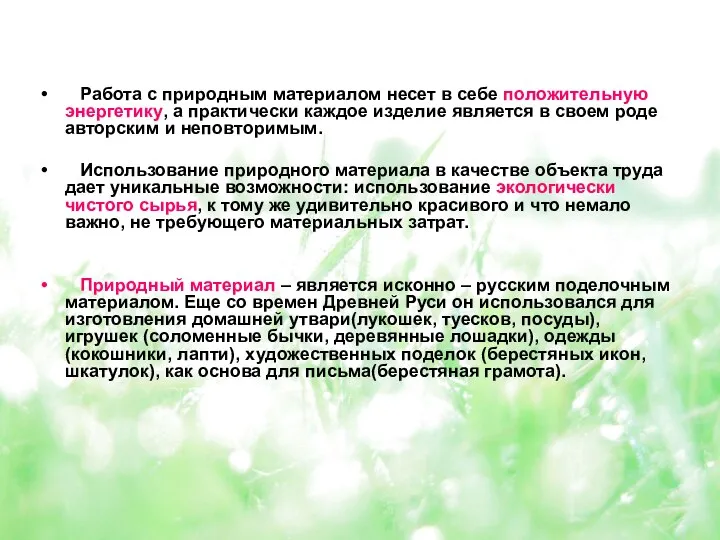 • Работа с природным материалом несет в себе положительную энергетику, а практически каждое изделие является в своем роде авторским и неповторимым.

• Использование природного материала в качестве объекта труда дает уникальные возможности: использование экологически чистого сырья, к тому же удивительно красивого и что немало важно, не требующего материальных затрат.

• Природный материал – является исконно – русским поделочным материалом. Еще со времен Древней Руси он использовался для изготовления домашней утвари(лукошек, туесков, посуды), игрушек (соломенные бычки, деревянные лошадки), одежды (кокошники, лапти), художественных поделок (берестяных икон, шкатулок), как основа для письма(берестяная грамота).